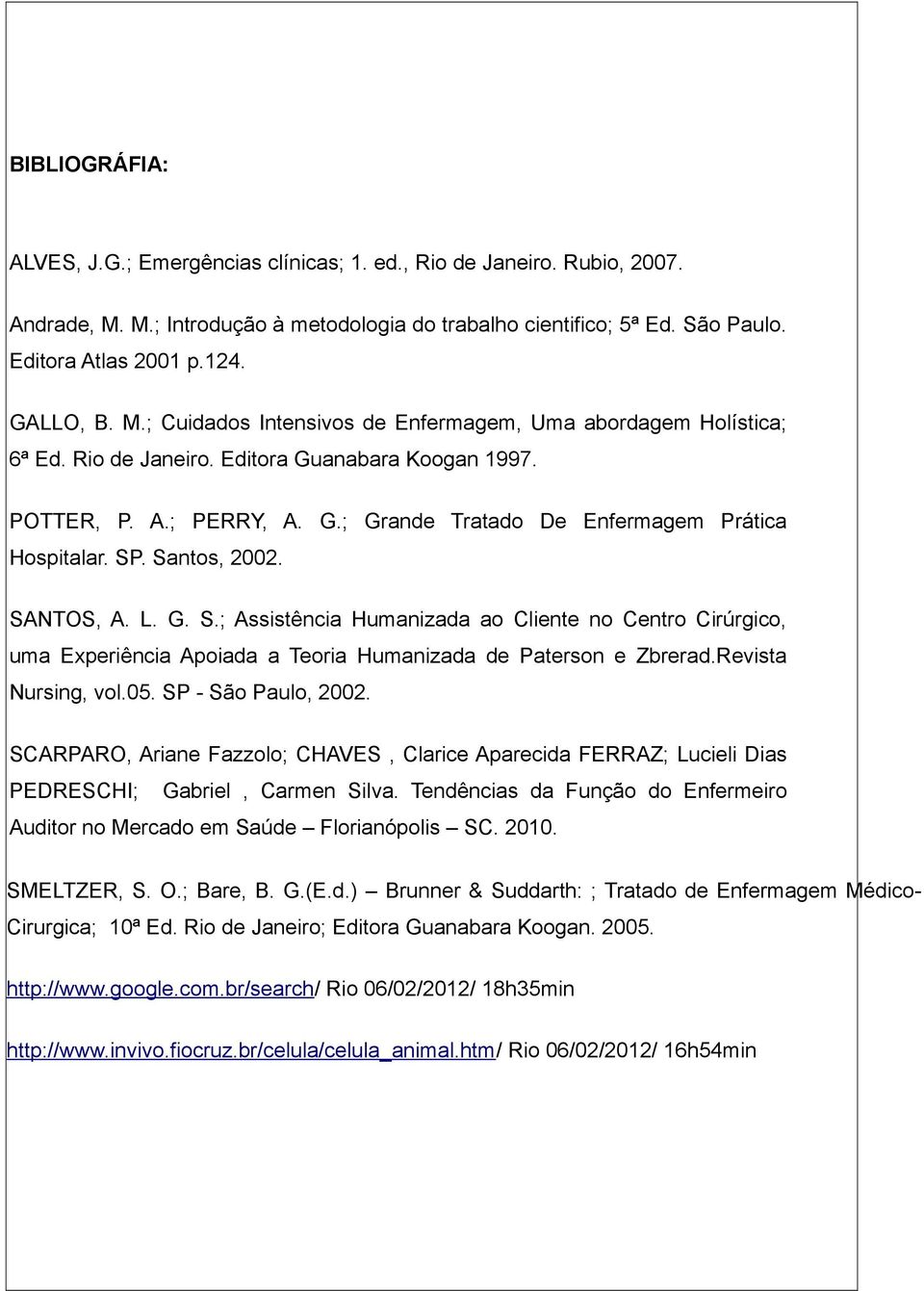 BIBLIOGRÁFIA:

ALVES, J.G.; Emergências clínicas; 1. ed., Rio de Janeiro. Rubio, 2007.

Andrade, M. M.; Introdução à metodologia do trabalho cientifico; 5ª Ed. São Paulo. Editora Atlas 2001 p.124.

GALLO, B. M.; Cuidados Intensivos de Enfermagem, Uma abordagem Holística; 6ª Ed. Rio de Janeiro. Editora Guanabara Koogan 1997.

POTTER, P. A.; PERRY, A. G.; Grande Tratado De Enfermagem Prática Hospitalar. SP. Santos, 2002.

SANTOS, A. L. G. S.; Assistência Humanizada ao Cliente no Centro Cirúrgico, uma Experiência Apoiada a Teoria Humanizada de Paterson e Zbrerad.Revista Nursing, vol.05. SP - São Paulo, 2002.

SCARPARO, Ariane Fazzolo; CHAVES , Clarice Aparecida FERRAZ; Lucieli Dias PEDRESCHI; Gabriel , Carmen Silva. Tendências da Função do Enfermeiro Auditor no Mercado em Saúde – Florianópolis – SC. 2010.

SMELTZER, S. O.; Bare, B. G.(E.d.) – Brunner & Suddarth: ; Tratado de Enfermagem Médico-Cirurgica; 10ª Ed. Rio de Janeiro; Editora Guanabara Koogan. 2005.

http://www.google.com.br/search/ Rio 06/02/2012/ 18h35min

http://www.invivo.fiocruz.br/celula/celula_animal.htm/ Rio 06/02/2012/ 16h54min